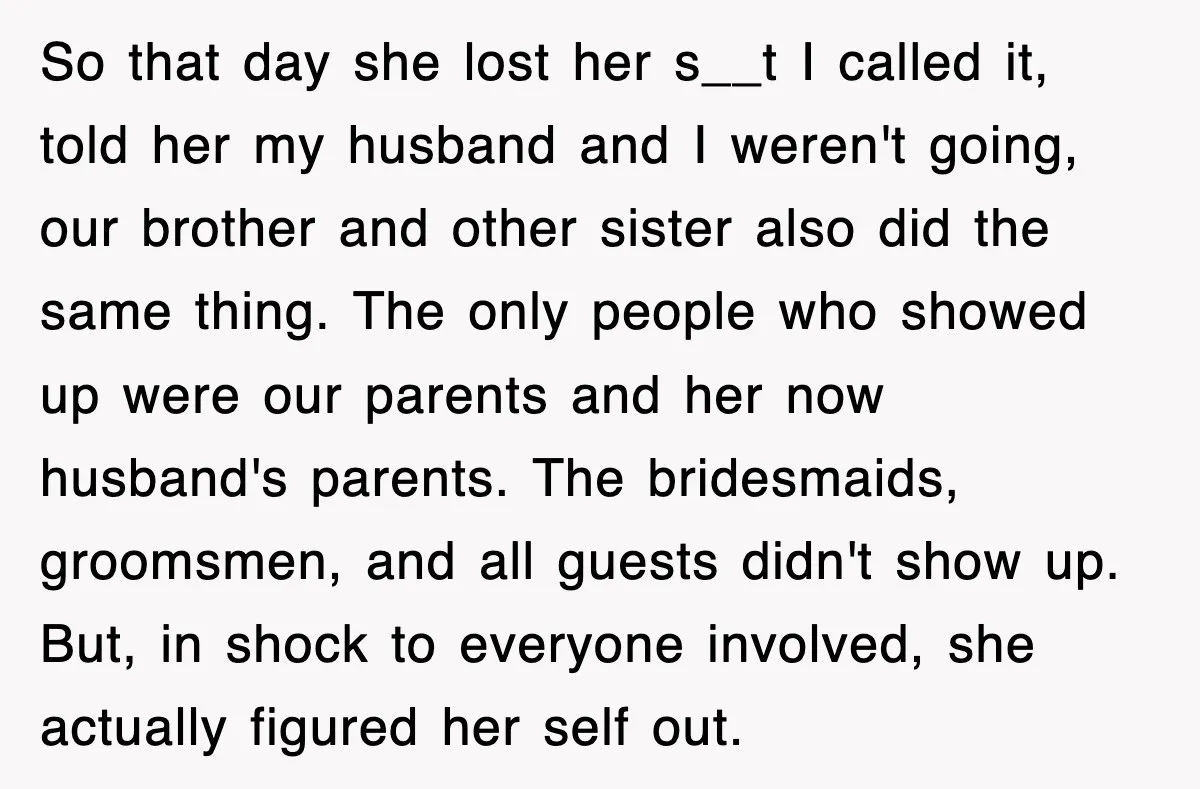 So that day she lost her s__t I called it, told her my husband and I weren't going, our brother and other sister also did the same thing. The only people who showed up were our parents and her now husband's parents. The bridesmaids, groomsmen, and all guests didn't show up. But, in shock to everyone involved, she actually figured her self out.